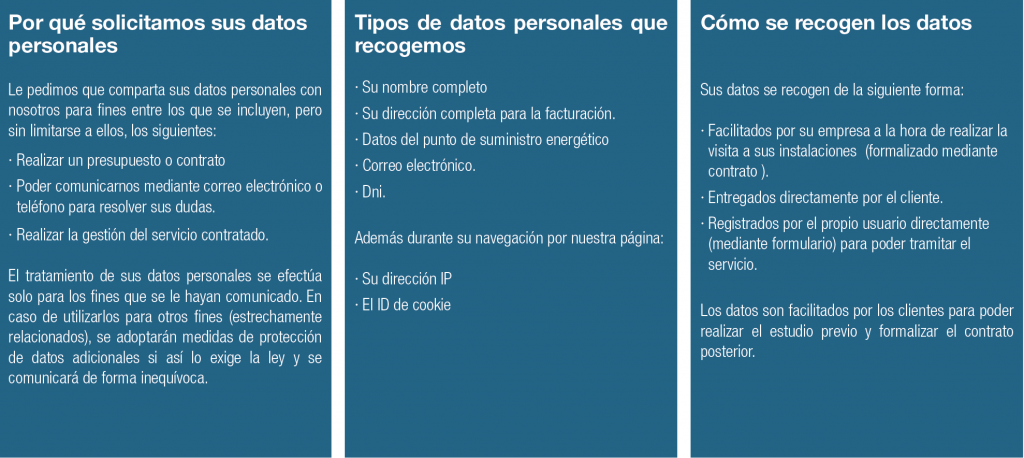 Por qué solicitamos sus datos personales

Le pedimos que comparta sus datos personales con nosotros para fines entre los que se incluyen, pero sin limitarse a ellos, los siguientes:

· Realizar un presupuesto o contrato
· Poder comunicarnos mediante correo electrónico o teléfono para resolver sus dudas.
· Realizar la gestión del servicio contratado.

El tratamiento de sus datos personales se efectúa solo para los fines que se le hayan comunicado. En caso de utilizarlos para otros fines (estrechamente relacionados), se adoptarán medidas de protección de datos adicionales si así lo exige la ley y se comunicará de forma inequívoca.

Tipos de datos personales que recogemos

· Su nombre completo
· Su dirección completa para la facturación.
· Datos del punto de suministro energético
· Correo electrónico.
· Dni.

Además durante su navegación por nuestra página:

· Su dirección IP
· El ID de cookie

Cómo se recogen los datos

Sus datos se recogen de la siguiente forma:

· Facilitados por su empresa a la hora de realizar la visita a sus instalaciones (formalizado mediante contrato ).
· Entregados directamente por el cliente.
· Registrados por el propio usuario directamente (mediante formulario) para poder tramitar el servicio.

Los datos son facilitados por los clientes para poder realizar el estudio previo y formalizar el contrato posterior.